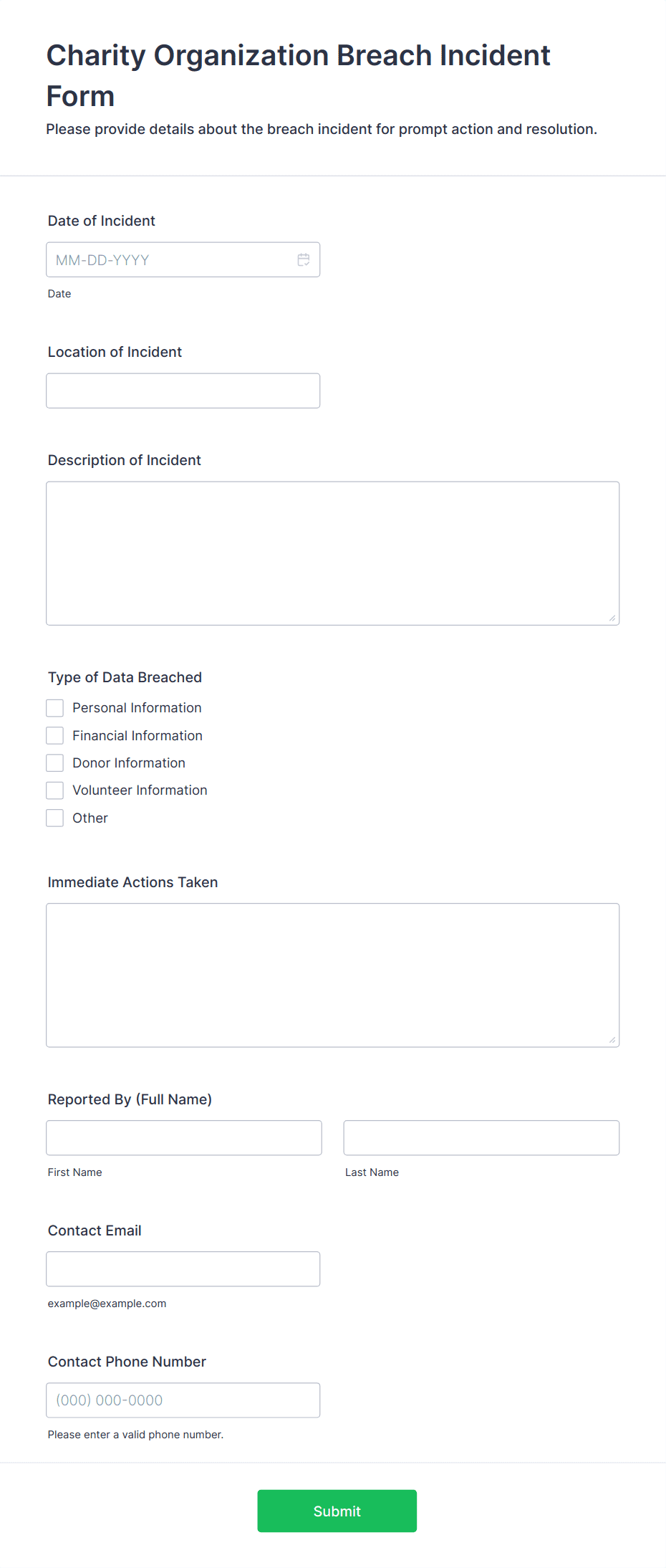 Charity Organization Breach Incident Form

Please provide details about the breach incident for prompt action and resolution.

Date of Incident

MM-DD-YYYY

Date

Location of Incident

Description of Incident

Type of Data Breached

Personal Information

Financial Information

Donor Information

Volunteer Information

Other

Immediate Actions Taken

Reported By (Full Name)

First Name

Last Name

Contact Email

example@example.com

Contact Phone Number

(000) 000-0000

Please enter a valid phone number.

Submit